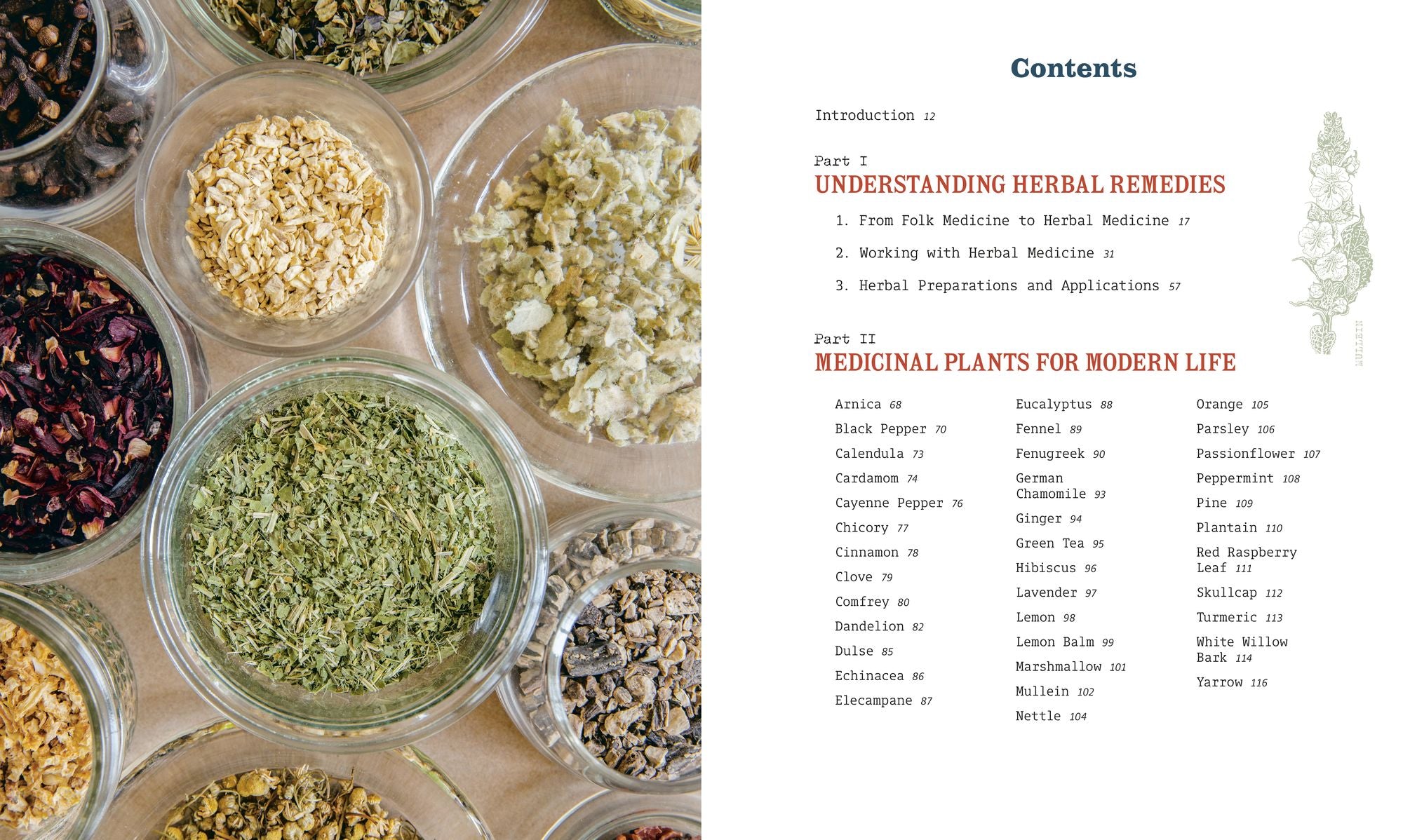 Contents

Introduction 12

Part I
UNDERSTANDING HERBAL REMEDIES

1. From Folk Medicine to Herbal Medicine 17

2. Working with Herbal Medicine 31

3. Herbal Preparations and Applications 57

MULLEIN

Part II
MEDICINAL PLANTS FOR MODERN LIFE

Arnica 68
Black Pepper 70
Calendula 73
Cardamom 74
Cayenne Pepper 76
Chicory 77
Cinnamon 78
Clove 79
Comfrey 80
Dandelion 82
Dulse 85
Echinacea 86
Elecampane 87

Eucalyptus 88
Fennel 89
Fenugreek 90
German Chamomile 93
Ginger 94
Green Tea 95
Hibiscus 96
Lavender 97
Lemon 98
Lemon Balm 99
Marshmallow 101
Mullein 102
Nettle 104

Orange 105
Parsley 106
Passionflower 107
Peppermint 108
Pine 109
Plantain 110
Red Raspberry Leaf 111
Skullcap 112
Turmeric 113
White Willow Bark 114
Yarrow 116